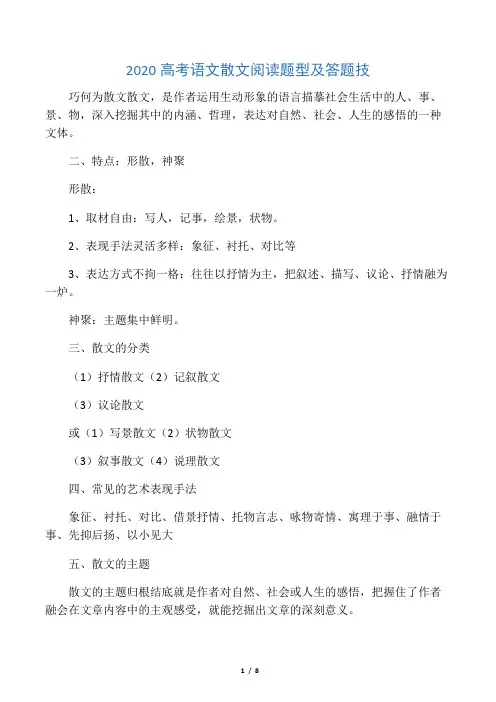 2020 高考语文散文阅读题型及答题技

巧何为散文散文，是作者运用生动形象的语言描摹社会生活中的人、事、景、物，深入挖掘其中的内涵、哲理，表达对自然、社会、人生的感悟的一种文体。

二、特点：形散，神聚

形散：

1、取材自由：写人，记事，绘景，状物。

2、表现手法灵活多样：象征、衬托、对比等

3、表达方式不拘一格：往往以抒情为主，把叙述、描写、议论、抒情融为一炉。

神聚：主题集中鲜明。

三、散文的分类

（1）抒情散文（2）记叙散文

（3）议论散文

或（1）写景散文（2）状物散文

（3）叙事散文（4）说理散文

四、常见的艺术表现手法

象征、衬托、对比、借景抒情、托物言志、咏物寄情、寓理于事、融情于事、先抑后扬、以小见大

五、散文的主题

散文的主题归根结底就是作者对自然、社会或人生的感悟，把握住了作者融会在文章内容中的主观感受，就能挖掘出文章的深刻意义。

1 / 8